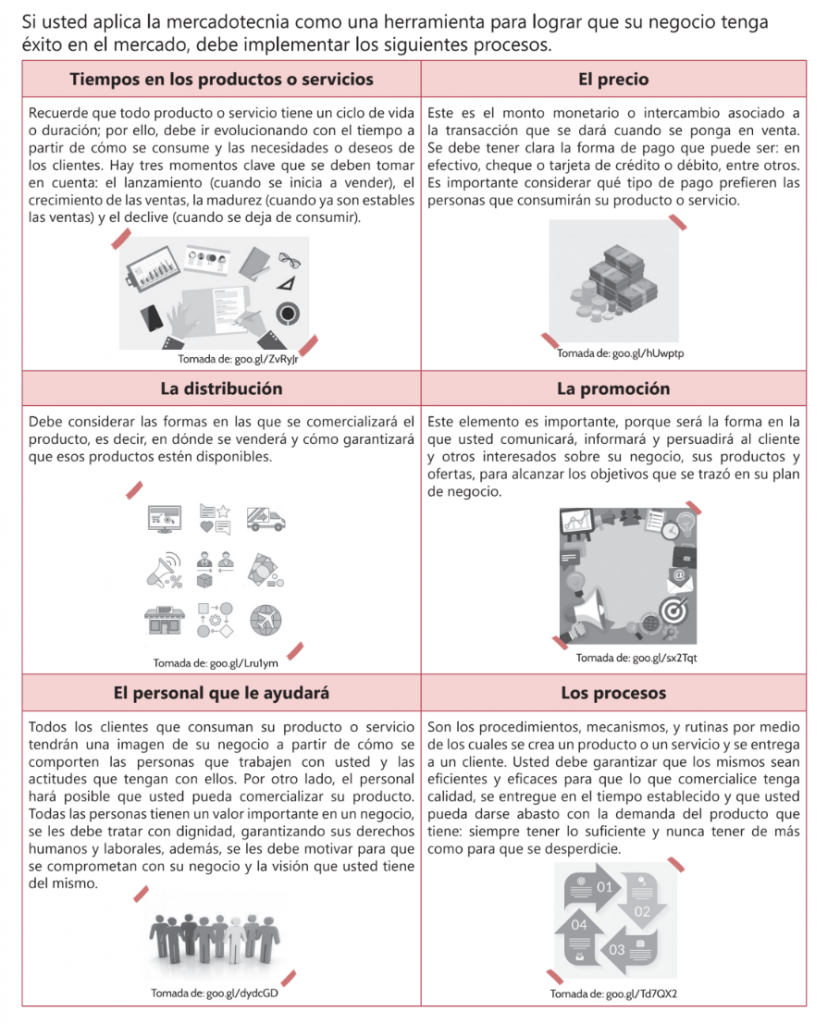 Si usted aplica la mercadotecnia como una herramienta para lograr que su negocio tenga éxito en el mercado, debe implementar los siguientes procesos.

| Tiempos en los productos o servicios | El precio |
|---|---|
| Recuerde que todo producto o servicio tiene un ciclo de vida o duración; por ello, debe ir evolucionando con el tiempo a partir de cómo se consume y las necesidades o deseos de los clientes. Hay tres momentos clave que se deben tomar en cuenta: el lanzamiento (cuando se inicia a vender), el crecimiento de las ventas, la madurez (cuando ya son estables las ventas) y el declive (cuando se deja de consumir). Tomada de: goo.gl/ZvRyJr | Este es el monto monetario o intercambio asociado a la transacción que se dará cuando se ponga en venta. Se debe tener clara la forma de pago que puede ser: en efectivo, cheque o tarjeta de crédito o débito, entre otros. Es importante considerar qué tipo de pago prefieren las personas que consumirán su producto o servicio. Tomada de: goo.gl/hUwptp |
| **La distribución** | **La promoción** |
| Debe considerar las formas en las que se comercializará el producto, es decir, en dónde se venderá y cómo garantizará que esos productos estén disponibles. Tomada de: goo.gl/Lru1ym | Este elemento es importante, porque será la forma en la que usted comunicará, informará y persuadirá al cliente y otros interesados sobre su negocio, sus productos y ofertas, para alcanzar los objetivos que se trazó en su plan de negocio. Tomada de: goo.gl/sx2Tqt |
| **El personal que le ayudará** | **Los procesos** |
| Todos los clientes que consuman su producto o servicio tendrán una imagen de su negocio a partir de cómo se comporten las personas que trabajen con usted y las actitudes que tengan con ellos. Por otro lado, el personal hará posible que usted pueda comercializar su producto. Todas las personas tienen un valor importante en un negocio, se les debe tratar con dignidad, garantizando sus derechos humanos y laborales, además, se les debe motivar para que se comprometan con su negocio y la visión que usted tiene del mismo. Tomada de: goo.gl/dydcGD | Son los procedimientos, mecanismos, y rutinas por medio de los cuales se crea un producto o un servicio y se entrega a un cliente. Usted debe garantizar que los mismos sean eficientes y eficaces para que lo que comercialice tenga calidad, se entregue en el tiempo establecido y que usted pueda darse abasto con la demanda del producto que tiene: siempre tener lo suficiente y nunca tener de más como para que se desperdicie. 01 02 03 04 Tomada de: goo.gl/Td7QX2 |